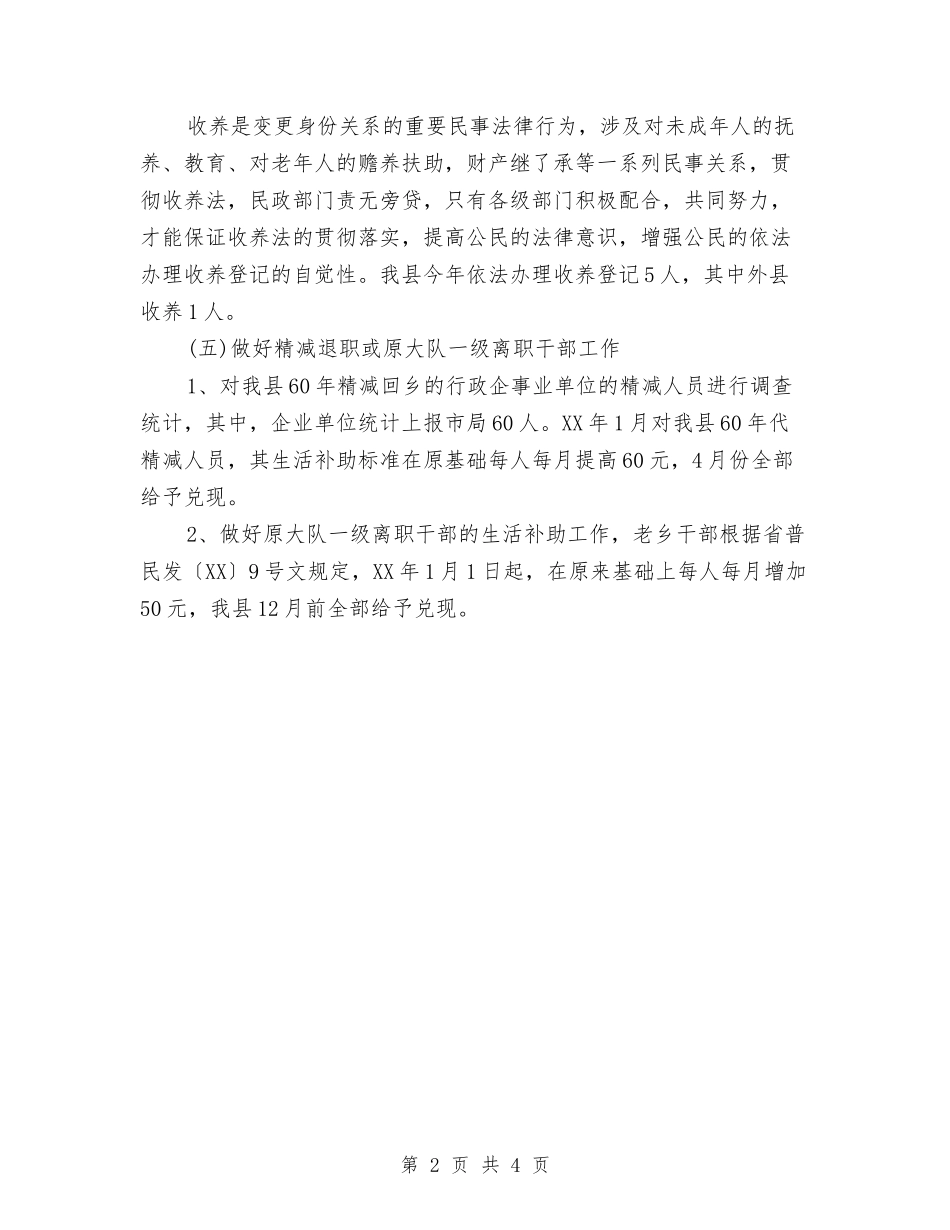 收养是变更身份关系的重要民事法律行为，涉及对未成年人的抚养、教育、对老年人的赡养扶助，财产继了承等一系列民事关系，贯彻收养法，民政部门责无旁贷，只有各级部门积极配合，共同努力，才能保证收养法的贯彻落实，提高公民的法律意识，增强公民的依法办理收养登记的自觉性。我县今年依法办理收养登记5人，其中外县收养1人。

(五)做好精减退职或原大队一级离职干部工作

1、对我县60年精减回乡的行政企事业单位的精减人员进行调查统计，其中，企业单位统计上报市局60人。XX年1月对我县60年代精减人员，其生活补助标准在原基础每人每月提高60元，4月份全部给予兑现。

2、做好原大队一级离职干部的生活补助工作，老乡干部根据省普民发〔XX〕9号文规定，XX年1月1日起，在原来基础上每人每月增加50元，我县12月前全部给予兑现。

第 2 页 共 4 页